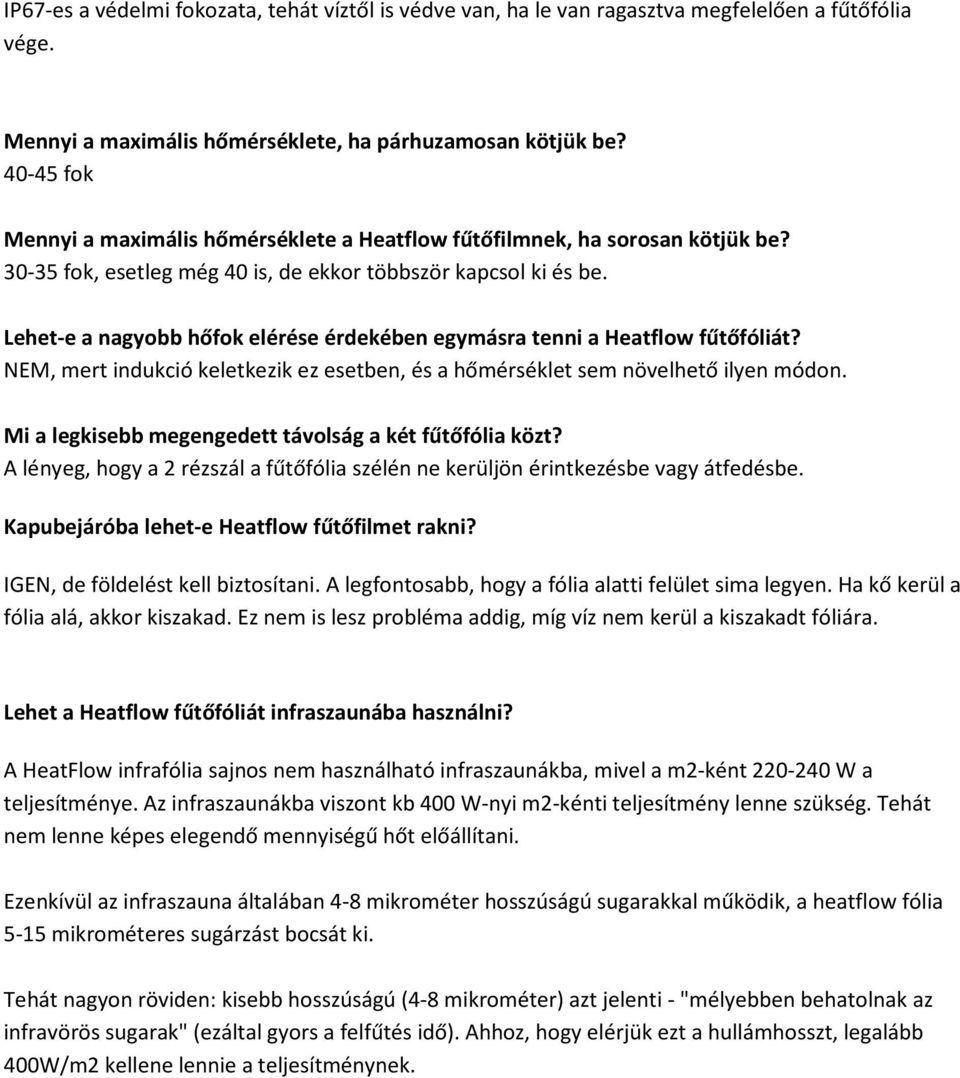 IP67-es a védelmi fokozata, tehát víztől is védve van, ha le van ragasztva megfelelően a fűtőfólia vége.

Mennyi a maximális hőmérséklete, ha párhuzamosan kötjük be?
40-45 fok

Mennyi a maximális hőmérséklete a Heatflow fűtőfilmnek, ha sorosan kötjük be?
30-35 fok, esetleg még 40 is, de ekkor többször kapcsol ki és be.

Lehet-e a nagyobb hőfok elérése érdekében egymásra tenni a Heatflow fűtőfóliát?
NEM, mert indukció keletkezik ez esetben, és a hőmérséklet sem növelhető ilyen módon.

Mi a legkisebb megengedett távolság a két fűtőfólia közt?
A lényeg, hogy a 2 rézszál a fűtőfólia szélén ne kerüljön érintkezésbe vagy átfedésbe.

Kapubejáróba lehet-e Heatflow fűtőfilmet rakni?

IGEN, de földelést kell biztosítani. A legfontosabb, hogy a fólia alatti felület sima legyen. Ha kő kerül a fólia alá, akkor kiszakad. Ez nem is lesz probléma addig, míg víz nem kerül a kiszakadt fóliára.

Lehet a Heatflow fűtőfóliát infraszaunába használni?

A HeatFlow infrafólia sajnos nem használható infraszaunákba, mivel a m2-ként 220-240 W a teljesítménye. Az infraszaunákba viszont kb 400 W-nyi m2-kénti teljesítmény lenne szükség. Tehát nem lenne képes elegendő mennyiségű hőt előállítani.

Ezenkívül az infraszauna általában 4-8 mikrométer hosszúságú sugarakkal működik, a heatflow fólia 5-15 mikrométeres sugárzást bocsát ki.

Tehát nagyon röviden: kisebb hosszúságú (4-8 mikrométer) azt jelenti - "mélyebben behatolnak az infravörös sugarak" (ezáltal gyors a felfűtés idő). Ahhoz, hogy elérjük ezt a hullámhosszt, legalább 400W/m2 kellene lennie a teljesítménynek.